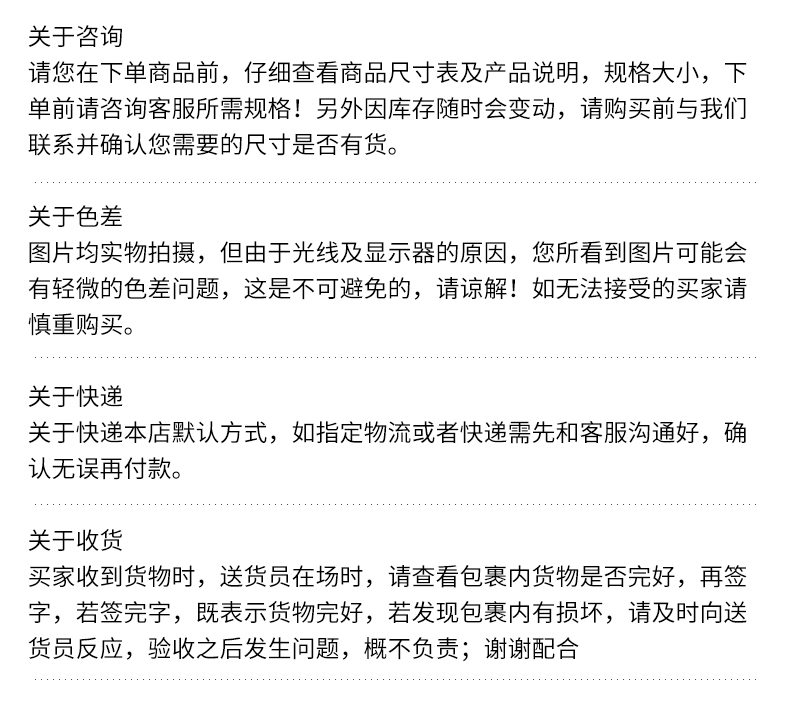 关于咨询

请您在下单商品前，仔细查看商品尺寸表及产品说明，规格大小，下单前请咨询客服所需规格！另外因库存随时会变动，请购买前与我们联系并确认您需要的尺寸是否有货。

关于色差

图片均实物拍摄，但由于光线及显示器的原因，您所看到图片可能会有轻微的色差问题，这是不可避免的，请谅解！如无法接受的买家请慎重购买。

关于快递

关于快递本店默认方式，如指定物流或者快递需先和客服沟通好，确认无误再付款。

关于收货

买家收到货物时，送货员在场时，请查看包裹内货物是否完好，再签字，若签完字，既表示货物完好，若发现包裹内有损坏，请及时向送货员反应，验收之后发生问题，概不负责；谢谢配合